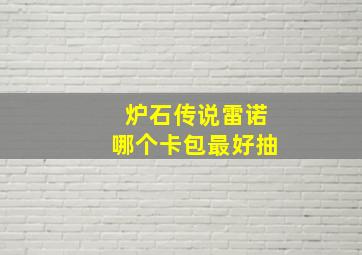 炉石传说雷诺
哪个卡包最好抽